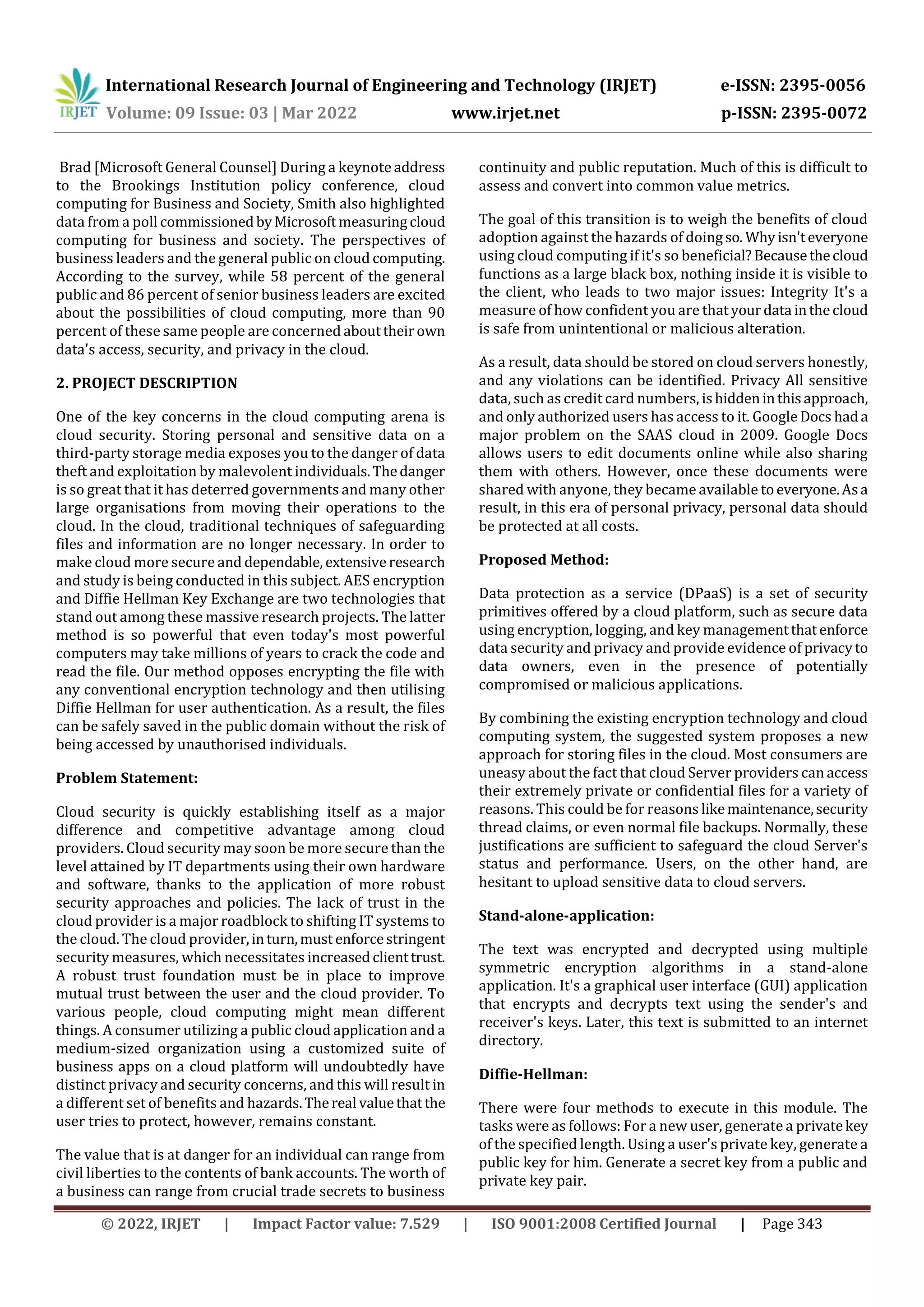 IRJET International Research Journal of Engineering and Technology (IRJET) e-ISSN: 2395-0056
Volume: 09 Issue: 03 | Mar 2022 www.irjet.net p-ISSN: 2395-0072

Brad [Microsoft General Counsel] During a keynote address to the Brookings Institution policy conference, cloud computing for Business and Society, Smith also highlighted data from a poll commissioned by Microsoft measuring cloud computing for business and society. The perspectives of business leaders and the general public on cloud computing. According to the survey, while 58 percent of the general public and 86 percent of senior business leaders are excited about the possibilities of cloud computing, more than 90 percent of these same people are concerned about their own data's access, security, and privacy in the cloud.

2. PROJECT DESCRIPTION

One of the key concerns in the cloud computing arena is cloud security. Storing personal and sensitive data on a third-party storage media exposes you to the danger of data theft and exploitation by malevolent individuals. The danger is so great that it has deterred governments and many other large organisations from moving their operations to the cloud. In the cloud, traditional techniques of safeguarding files and information are no longer necessary. In order to make cloud more secure and dependable, extensive research and study is being conducted in this subject. AES encryption and Diffie Hellman Key Exchange are two technologies that stand out among these massive research projects. The latter method is so powerful that even today's most powerful computers may take millions of years to crack the code and read the file. Our method opposes encrypting the file with any conventional encryption technology and then utilising Diffie Hellman for user authentication. As a result, the files can be safely saved in the public domain without the risk of being accessed by unauthorised individuals.

Problem Statement:

Cloud security is quickly establishing itself as a major difference and competitive advantage among cloud providers. Cloud security may soon be more secure than the level attained by IT departments using their own hardware and software, thanks to the application of more robust security approaches and policies. The lack of trust in the cloud provider is a major roadblock to shifting IT systems to the cloud. The cloud provider, in turn, must enforce stringent security measures, which necessitates increased client trust. A robust trust foundation must be in place to improve mutual trust between the user and the cloud provider. To various people, cloud computing might mean different things. A consumer utilizing a public cloud application and a medium-sized organization using a customized suite of business apps on a cloud platform will undoubtedly have distinct privacy and security concerns, and this will result in a different set of benefits and hazards. The real value that the user tries to protect, however, remains constant.

The value that is at danger for an individual can range from civil liberties to the contents of bank accounts. The worth of a business can range from crucial trade secrets to business continuity and public reputation. Much of this is difficult to assess and convert into common value metrics.

The goal of this transition is to weigh the benefits of cloud adoption against the hazards of doing so. Why isn't everyone using cloud computing if it's so beneficial? Because the cloud functions as a large black box, nothing inside it is visible to the client, who leads to two major issues: Integrity It's a measure of how confident you are that your data in the cloud is safe from unintentional or malicious alteration.

As a result, data should be stored on cloud servers honestly, and any violations can be identified. Privacy All sensitive data, such as credit card numbers, is hidden in this approach, and only authorized users has access to it. Google Docs had a major problem on the SAAS cloud in 2009. Google Docs allows users to edit documents online while also sharing them with others. However, once these documents were shared with anyone, they became available to everyone. As a result, in this era of personal privacy, personal data should be protected at all costs.

Proposed Method:

Data protection as a service (DPaaS) is a set of security primitives offered by a cloud platform, such as secure data using encryption, logging, and key management that enforce data security and privacy and provide evidence of privacy to data owners, even in the presence of potentially compromised or malicious applications.

By combining the existing encryption technology and cloud computing system, the suggested system proposes a new approach for storing files in the cloud. Most consumers are uneasy about the fact that cloud Server providers can access their extremely private or confidential files for a variety of reasons. This could be for reasons like maintenance, security thread claims, or even normal file backups. Normally, these justifications are sufficient to safeguard the cloud Server's status and performance. Users, on the other hand, are hesitant to upload sensitive data to cloud servers.

Stand-alone-application:

The text was encrypted and decrypted using multiple symmetric encryption algorithms in a stand-alone application. It's a graphical user interface (GUI) application that encrypts and decrypts text using the sender's and receiver's keys. Later, this text is submitted to an internet directory.

Diffie-Hellman:

There were four methods to execute in this module. The tasks were as follows: For a new user, generate a private key of the specified length. Using a user's private key, generate a public key for him. Generate a secret key from a public and private key pair.

© 2022, IRJET | Impact Factor value: 7.529 | ISO 9001:2008 Certified Journal | Page 343